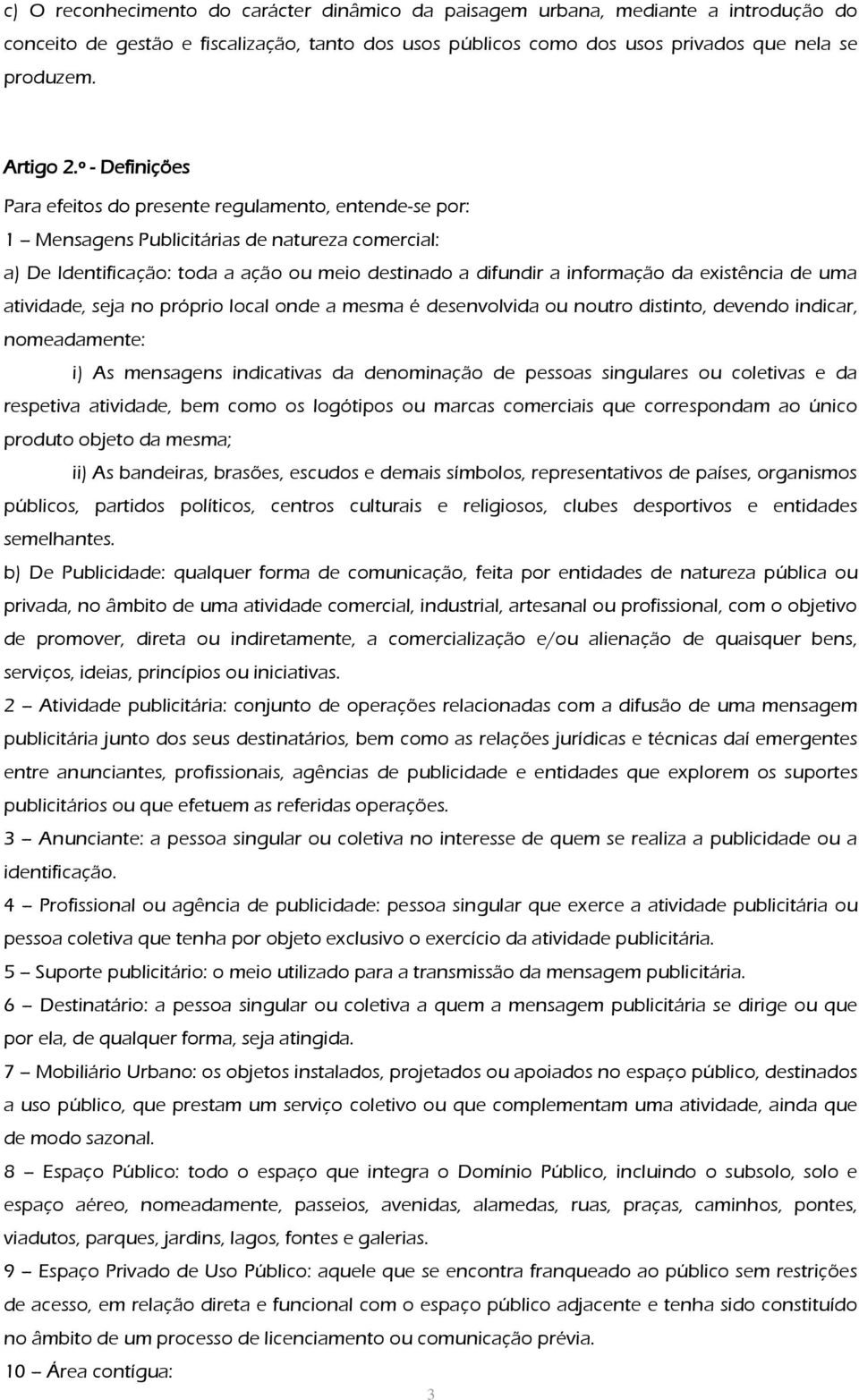 c) O reconhecimento do carácter dinâmico da paisagem urbana, mediante a introdução do conceito de gestão e fiscalização, tanto dos usos públicos como dos usos privados que nela se produzem.

Artigo 2.º - Definições

Para efeitos do presente regulamento, entende-se por:

1 – Mensagens Publicitárias de natureza comercial:

a) De Identificação: toda a ação ou meio destinado a difundir a informação da existência de uma atividade, seja no próprio local onde a mesma é desenvolvida ou noutro distinto, devendo indicar, nomeadamente:

i) As mensagens indicativas da denominação de pessoas singulares ou coletivas e da respetiva atividade, bem como os logótipos ou marcas comerciais que correspondam ao único produto objeto da mesma;

ii) As bandeiras, brasões, escudos e demais símbolos, representativos de países, organismos públicos, partidos políticos, centros culturais e religiosos, clubes desportivos e entidades semelhantes.

b) De Publicidade: qualquer forma de comunicação, feita por entidades de natureza pública ou privada, no âmbito de uma atividade comercial, industrial, artesanal ou profissional, com o objetivo de promover, direta ou indiretamente, a comercialização e/ou alienação de quaisquer bens, serviços, ideias, princípios ou iniciativas.

2 – Atividade publicitária: conjunto de operações relacionadas com a difusão de uma mensagem publicitária junto dos seus destinatários, bem como as relações jurídicas e técnicas daí emergentes entre anunciantes, profissionais, agências de publicidade e entidades que explorem os suportes publicitários ou que efetuem as referidas operações.

3 – Anunciante: a pessoa singular ou coletiva no interesse de quem se realiza a publicidade ou a identificação.

4 – Profissional ou agência de publicidade: pessoa singular que exerce a atividade publicitária ou pessoa coletiva que tenha por objeto exclusivo o exercício da atividade publicitária.

5 – Suporte publicitário: o meio utilizado para a transmissão da mensagem publicitária.

6 – Destinatário: a pessoa singular ou coletiva a quem a mensagem publicitária se dirige ou que por ela, de qualquer forma, seja atingida.

7 – Mobiliário Urbano: os objetos instalados, projetados ou apoiados no espaço público, destinados a uso público, que prestam um serviço coletivo ou que complementam uma atividade, ainda que de modo sazonal.

8 – Espaço Público: todo o espaço que integra o Domínio Público, incluindo o subsolo, solo e espaço aéreo, nomeadamente, passeios, avenidas, alamedas, ruas, praças, caminhos, pontes, viadutos, parques, jardins, lagos, fontes e galerias.

9 – Espaço Privado de Uso Público: aquele que se encontra franqueado ao público sem restrições de acesso, em relação direta e funcional com o espaço público adjacente e tenha sido constituído no âmbito de um processo de licenciamento ou comunicação prévia.

10 – Área contígua:

3